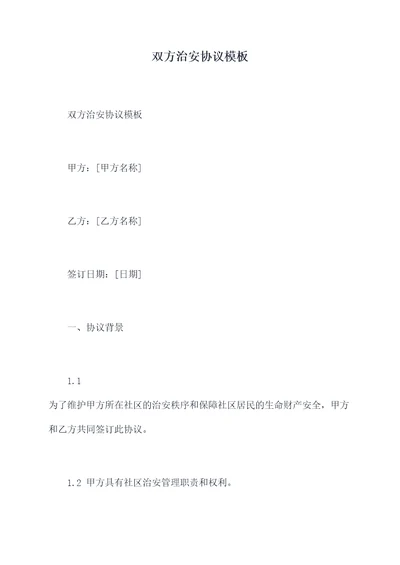 双方治安协议模板

双方治安协议模板

甲方：[甲方名称]

乙方：[乙方名称]

签订日期：[日期]

一、协议背景

1.1
为了维护甲方所在社区的治安秩序和保障社区居民的生命财产安全，甲方和乙方共同签订此协议。

1.2 甲方具有社区治安管理职责和权利。